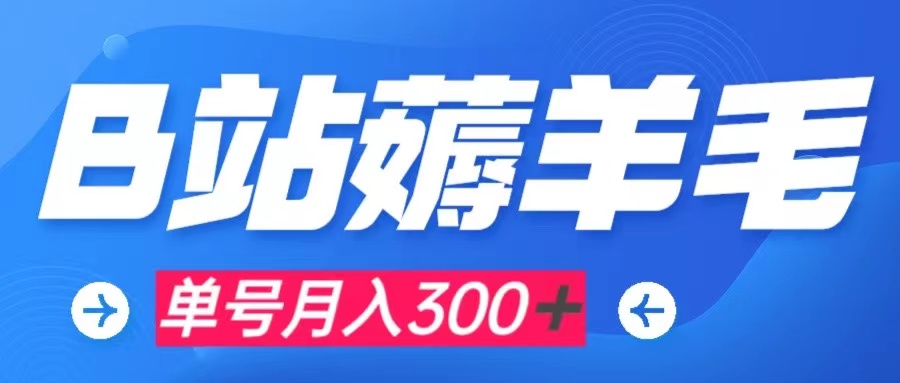 B站薅羊毛

单号月入300+